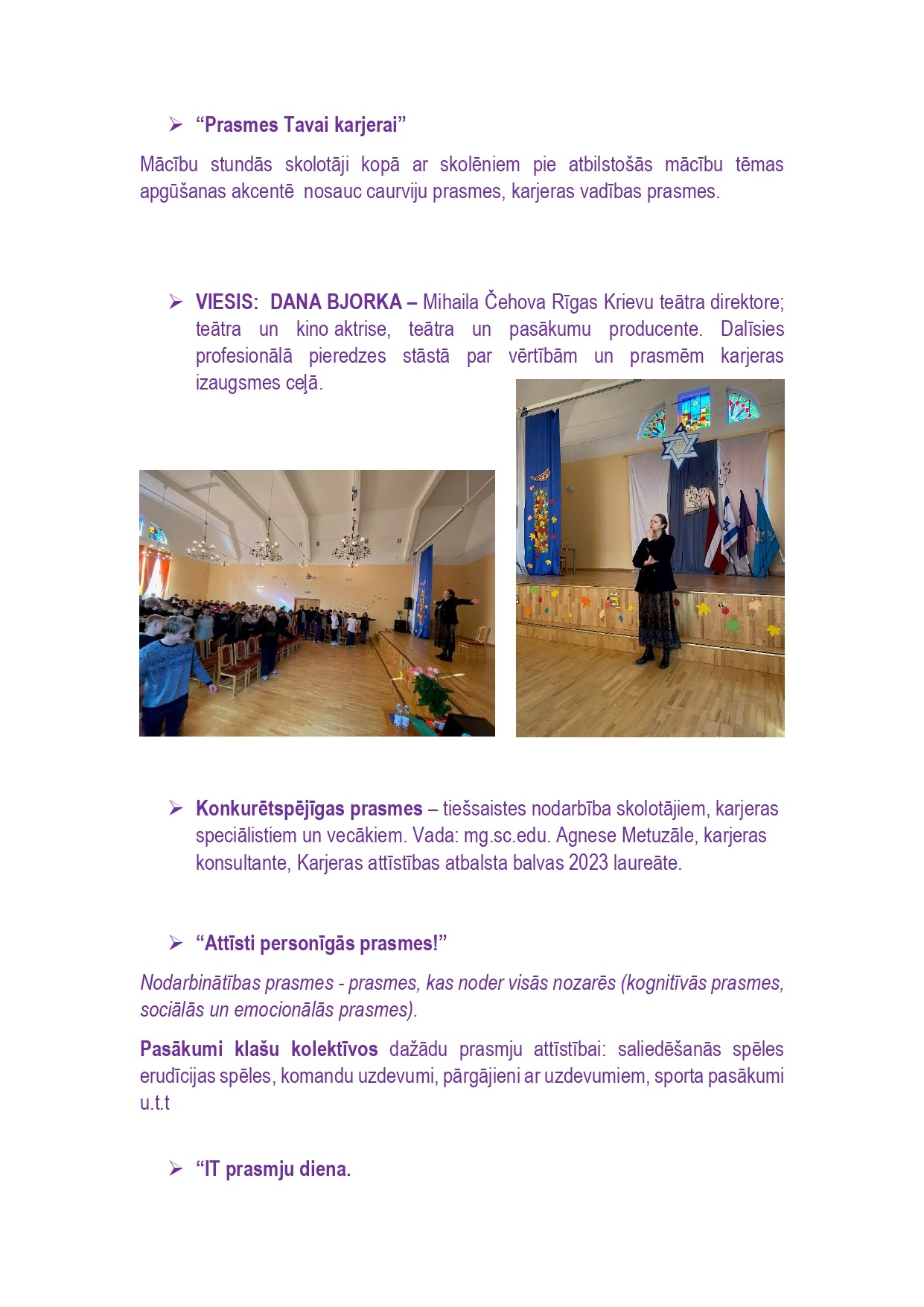 ➢ “Prasmes Tavai karjerai”

Mācību stundās skolotāji kopā ar skolēniem pie atbilstošās mācību tēmas apgūšanas akcentē nosauc caurviju prasmes, karjeras vadības prasmes.

➢ VIESIS: DANA BJORKA – Mihaila Čehova Rīgas Krievu teātra direktore; teātra un kino aktrise, teātra un pasākumu producente. Dalīsies profesionālā pieredzes stāstā par vērtībām un prasmēm karjeras izaugsmes ceļā.

➢ Konkurētspējīgas prasmes – tiešsaistes nodarbība skolotājiem, karjeras speciālistiem un vecākiem. Vada: mg.sc.edu. Agnese Metuzāle, karjeras konsultante, Karjeras attīstības atbalsta balvas 2023 laureāte.

➢ “Attīsti personīgās prasmes!”

Nodarbinātības prasmes - prasmes, kas noder visās nozarēs (kognitīvās prasmes, sociālās un emocionālās prasmes).

Pasākumi klašu kolektīvos dažādu prasmju attīstībai: saliedēšanās spēles erudīcijas spēles, komandu uzdevumi, pārgājieni ar uzdevumiem, sporta pasākumi u.t.t

➢ “IT prasmju diena.